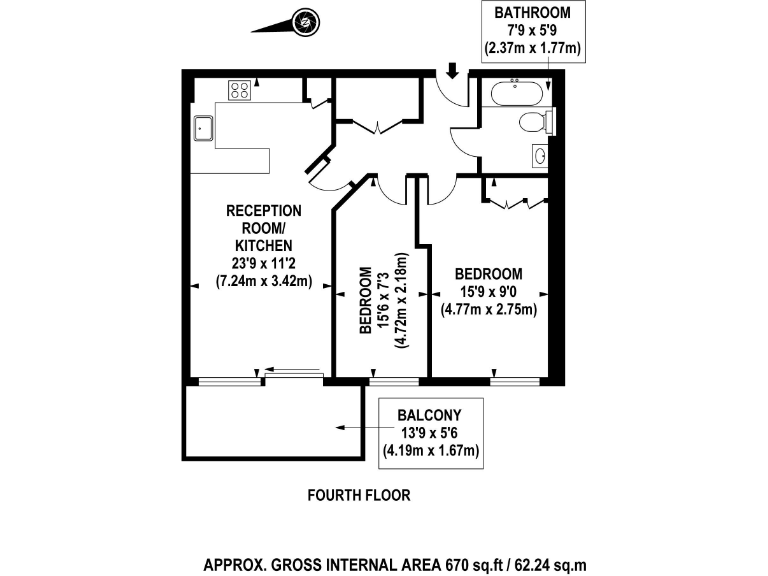 BATHROOM
7'9 x 5'9
(2.37m x 1.77m)

RECEPTION
ROOM/
KITCHEN
23'9 x 11'2
(7.24m x 3.42m)

BEDROOM
15'6 x 7'3
(4.72m x 2.18m)

BEDROOM
15'9 x 9'0
(4.77m x 2.75m)

BALCONY
13'9 x 5'6
(4.19m x 1.67m)

FOURTH FLOOR

APPROX. GROSS INTERNAL AREA 670 sq.ft / 62.24 sq.m